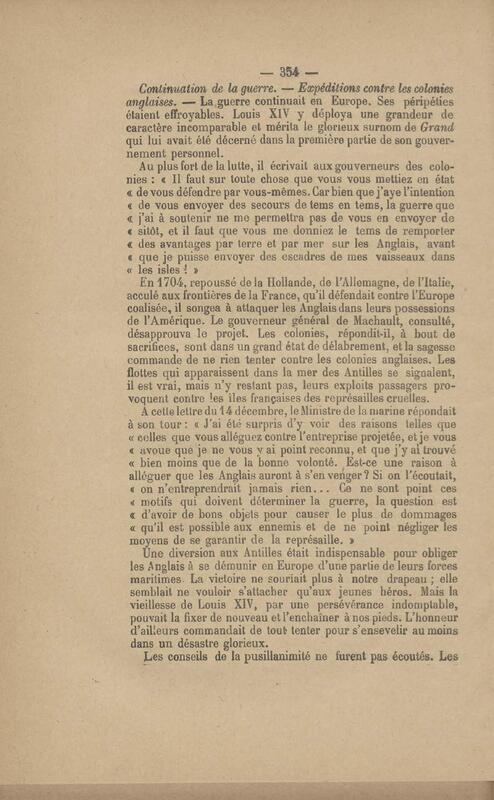 — 354 —

Continuation de la guerre. — Expéditions contre les colonies anglaises. — La guerre continuait en Europe. Ses péripéties étaient effroyables. Louis XIV y déploya une grandeur de caractère incomparable et mérita le glorieux surnom de Grand qui lui avait été décerné dans la première partie de son gouvernement personnel.

Au plus fort de la lutte, il écrivait aux gouverneurs des colonies : « Il faut sur toute chose que vous vous mettiez en état « de vous défendre par vous-mêmes. Car bien que j'aye l'intention « de vous envoyer des secours de tems en tems, la guerre que « j'ai à soutenir ne me permettra pas de vous en envoyer de « sitôt, et il faut que vous me donniez le tems de remporter « des avantages par terre et par mer sur les Anglais, avant « que je puisse envoyer des escadres de mes vaisseaux dans « les isles ! »

En 1704, repoussé de la Hollande, de l'Allemagne, de l'Italie, acculé aux frontières de la France, qu'il défendait contre l'Europe coalisée, il songea à attaquer les Anglais dans leurs possessions de l'Amérique. Le gouverneur général de Machault, consulté, désapprouva le projet. Les colonies, répondit-il, à bout de sacrifices, sont dans un grand état de délabrement, et la sagesse commande de ne rien tenter contre les colonies anglaises. Les flottes qui apparaissent dans la mer des Antilles se signalent, il est vrai, mais n'y restant pas, leurs exploits passagers provoquent contre les îles françaises des représailles cruelles.

A cette lettre du 14 décembre, le Ministre de la marine répondait à son tour : « J'ai été surpris d'y voir des raisons telles que « celles que vous alléguez contre l'entreprise projetée, et je vous « avoue que je ne vous y ai point reconnu, et que j'y ai trouvé « bien moins que de la bonne volonté. Est-ce une raison à alléguer que les Anglais auront à s'en venger ? Si on l'écoutait, « on n'entreprendrait jamais rien... Ce ne sont point ces « motifs qui doivent déterminer la guerre, la question est « d'avoir de bons objets pour causer le plus de dommages « qu'il est possible aux ennemis et de ne point négliger les moyens de se garantir de la représaille. »

Une diversion aux Antilles était indispensable pour obliger les Anglais à se démunir en Europe d'une partie de leurs forces maritimes. La victoire ne souriait plus à notre drapeau ; elle semblait ne vouloir s'attacher qu'aux jeunes héros. Mais la vieillesse de Louis XIV, par une persévérance indomptable, pouvait la fixer de nouveau et l'enchaîner à nos pieds. L'honneur d'ailleurs commandait de tout tenter pour s'ensevelir au moins dans un désastre glorieux.

Les conseils de la pusillanimité ne furent pas écoutés. Les